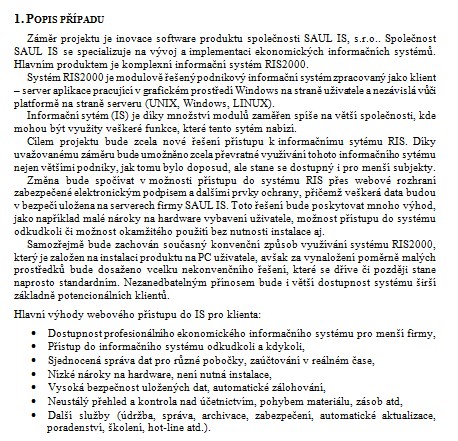 1. POPIS PŘÍPADU

Záměr projektu je inovace software produktu společnosti SAUL IS, s.r.o.. Společnost SAUL IS se specializuje na vývoj a implementaci ekonomických informačních systémů. Hlavním produktem je komplexní informační systém RIS2000.

Systém RIS2000 je modulově řešený podnikový informační systém zpracovaný jako klient – server aplikace pracující v grafickém prostředí Windows na straně uživatele a nezávislá vůči platformě na straně serveru (UNIX, Windows, LINUX).

Informační sytém (IS) je díky množství modulů zaměřen spíše na větší společnosti, kde mohou být využity veškeré funkce, které tento sytém nabízí.

Cílem projektu bude zcela nové řešení přístupu k informačnímu sytému RIS. Díky uvažovanému záměru bude umožněno zcela převratné využívání tohoto informačního sytému nejen většími podniky, jak tomu bylo doposud, ale stane se dostupný i pro menší subjekty.

Změna bude spočívat v možnosti přístupu do systému RIS přes webové rozhraní zabezpečené elektronickým podpisem a dalšími prvky ochrany, přičemž veškerá data budou v bezpečí uložena na serverech firmy SAUL IS. Toto řešení bude poskytovat mnoho výhod, jako například malé nároky na hardware vybavení uživatele, možnost přístupu do systému odkudkoli či možnost okamžitého použití bez nutnosti instalace aj.

Samozřejmě bude zachován současný konvenční způsob využívání systému RIS2000, který je založen na instalaci produktu na PC uživatele, avšak za vynaložení poměrně malých prostředků bude dosaženo vcelku nekonvenčního řešení, které se dříve či později stane naprosto standardním. Nezanedbatelným přínosem bude i větší dostupnost systému širší základně potencionálních klientů.

Hlavní výhody webového přístupu do IS pro klienta:

• Dostupnost profesionálního ekonomického informačního systému pro menší firmy,
• Přístup do informačního systému odkudkoli a kdykoli,
• Sjednocená správa dat pro různé pobočky, zaúčtování v reálném čase,
• Nízké nároky na hardware, není nutná instalace,
• Vysoká bezpečnost uložených dat, automatické zálohování,
• Neustálý přehled a kontrola nad účetnictvím, pohybem materiálu, zásob atd,
• Další služby (údržba, správa, archivace, zabezpečení, automatické aktualizace, poradenství, školení, hot-line atd.).